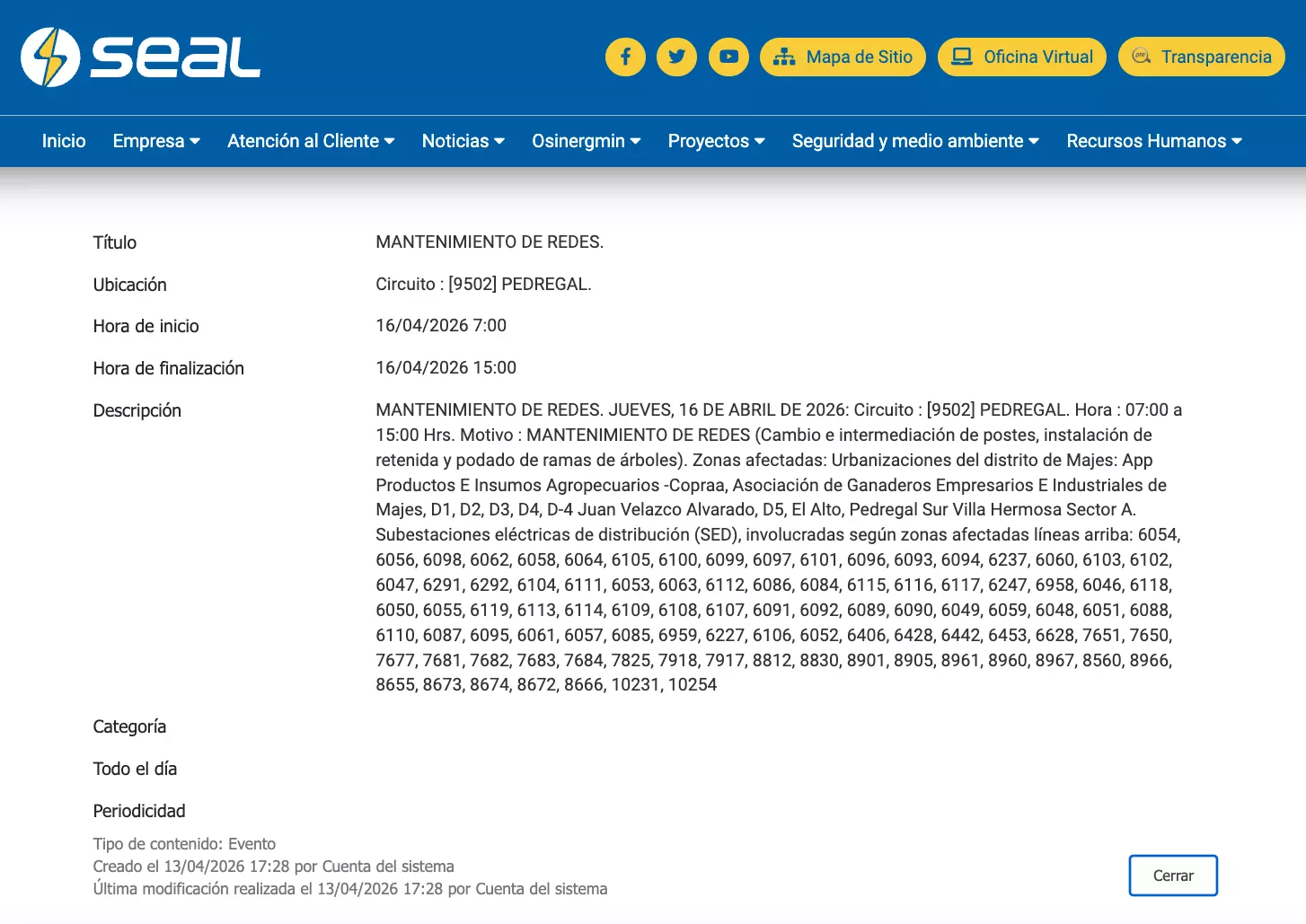 seal

Mapa de Sitio Oficina Virtual Transparencia

Inicio Empresa Atención al Cliente Noticias Osinergmin Proyectos Seguridad y medio ambiente Recursos Humanos

| | |
|---|---|
| Título | MANTENIMIENTO DE REDES. |
| Ubicación | Circuito : [9502] PEDREGAL. |
| Hora de inicio | 16/04/2026 7:00 |
| Hora de finalización | 16/04/2026 15:00 |
| Descripción | MANTENIMIENTO DE REDES. JUEVES, 16 DE ABRIL DE 2026: Circuito : [9502] PEDREGAL. Hora : 07:00 a 15:00 Hrs. Motivo : MANTENIMIENTO DE REDES (Cambio e intermediación de postes, instalación de retenida y podado de ramas de árboles). Zonas afectadas: Urbanizaciones del distrito de Majes: App Productos E Insumos Agropecuarios -Copraa, Asociación de Ganaderos Empresarios E Industriales de Majes, D1, D2, D3, D4, D-4 Juan Velazco Alvarado, D5, El Alto, Pedregal Sur Villa Hermosa Sector A. Subestaciones eléctricas de distribución (SED), involucradas según zonas afectadas líneas arriba: 6054, 6056, 6098, 6062, 6058, 6064, 6105, 6100, 6099, 6097, 6101, 6096, 6093, 6094, 6237, 6060, 6103, 6102, 6047, 6291, 6292, 6104, 6111, 6053, 6063, 6112, 6086, 6084, 6115, 6116, 6117, 6247, 6958, 6046, 6118, 6050, 6055, 6119, 6113, 6114, 6109, 6108, 6107, 6091, 6092, 6089, 6090, 6049, 6059, 6048, 6051, 6088, 6110, 6087, 6095, 6061, 6057, 6085, 6959, 6227, 6106, 6052, 6406, 6428, 6442, 6453, 6628, 7651, 7650, 7677, 7681, 7682, 7683, 7684, 7825, 7918, 7917, 8812, 8830, 8901, 8905, 8961, 8960, 8967, 8560, 8966, 8655, 8673, 8674, 8672, 8666, 10231, 10254 |
| Categoría | |
| Todo el día | |
| Periodicidad | |

Tipo de contenido: Evento
Creado el 13/04/2026 17:28 por Cuenta del sistema
Última modificación realizada el 13/04/2026 17:28 por Cuenta del sistema

Cerrar